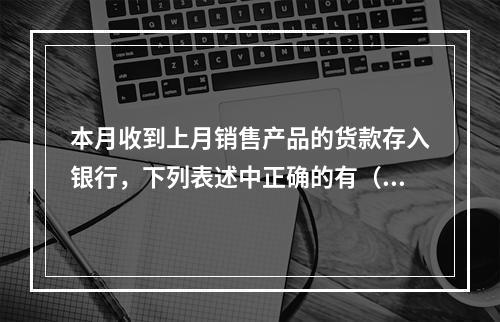 本月收到上月销售产品的货款存入银行，下列表述中正确的有（...